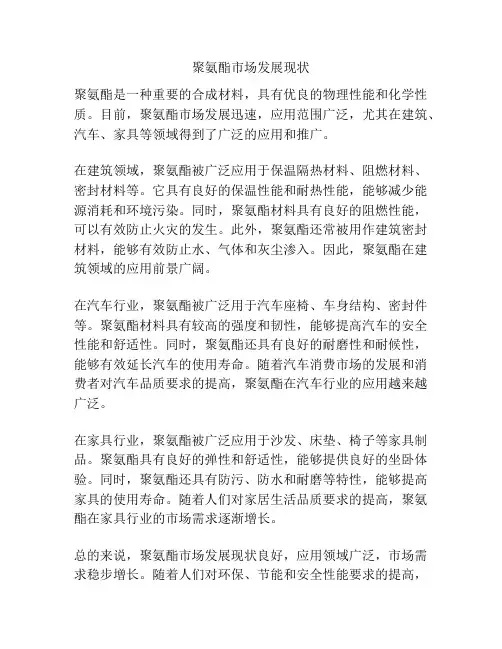 聚氨酯市场发展现状

聚氨酯是一种重要的合成材料，具有优良的物理性能和化学性质。目前，聚氨酯市场发展迅速，应用范围广泛，尤其在建筑、汽车、家具等领域得到了广泛的应用和推广。

在建筑领域，聚氨酯被广泛应用于保温隔热材料、阻燃材料、密封材料等。它具有良好的保温性能和耐热性能，能够减少能源消耗和环境污染。同时，聚氨酯材料具有良好的阻燃性能，可以有效防止火灾的发生。此外，聚氨酯还常被用作建筑密封材料，能够有效防止水、气体和灰尘渗入。因此，聚氨酯在建筑领域的应用前景广阔。

在汽车行业，聚氨酯被广泛用于汽车座椅、车身结构、密封件等。聚氨酯材料具有较高的强度和韧性，能够提高汽车的安全性能和舒适性。同时，聚氨酯还具有良好的耐磨性和耐候性，能够有效延长汽车的使用寿命。随着汽车消费市场的发展和消费者对汽车品质要求的提高，聚氨酯在汽车行业的应用越来越广泛。

在家具行业，聚氨酯被广泛应用于沙发、床垫、椅子等家具制品。聚氨酯具有良好的弹性和舒适性，能够提供良好的坐卧体验。同时，聚氨酯还具有防污、防水和耐磨等特性，能够提高家具的使用寿命。随着人们对家居生活品质要求的提高，聚氨酯在家具行业的市场需求逐渐增长。

总的来说，聚氨酯市场发展现状良好，应用领域广泛，市场需求稳步增长。随着人们对环保、节能和安全性能要求的提高，